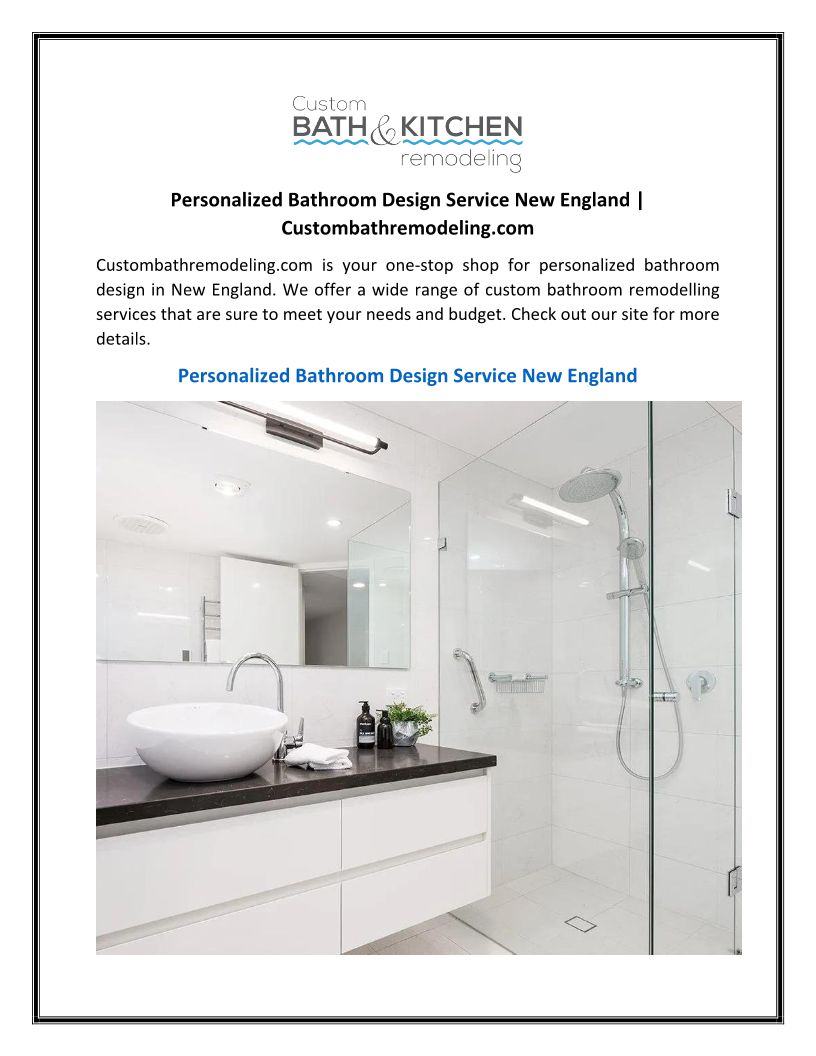 Custom
BATH & KITCHEN
remodeling

Personalized Bathroom Design Service New England | Custombathremodeling.com

Custombathremodeling.com is your one-stop shop for personalized bathroom design in New England. We offer a wide range of custom bathroom remodelling services that are sure to meet your needs and budget. Check out our site for more details.

Personalized Bathroom Design Service New England